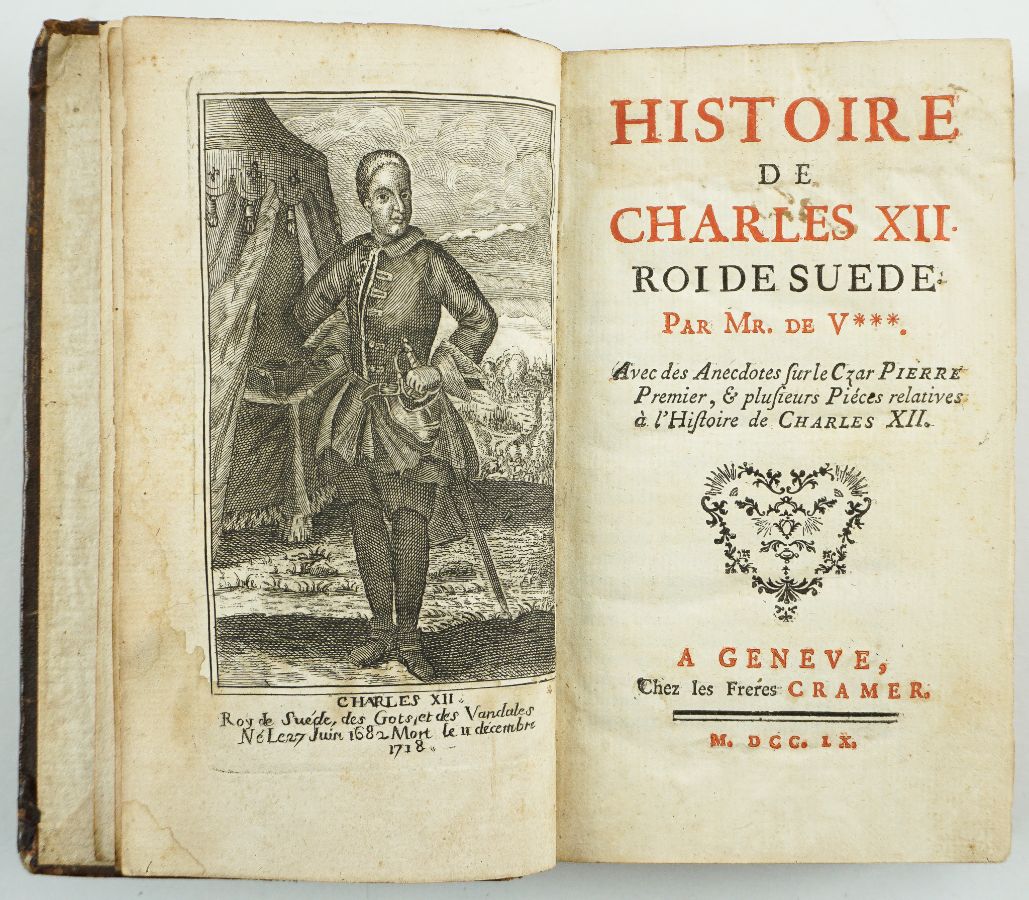 CHARLES XII.
Roy de Suéde, des Gots, et des Vandales
Né Le 27 Juin 1682 Mort le 11 decembre 1718.

HISTOIRE
DE
CHARLES XII.
ROI DE SUEDE.
PAR MR. DE V***.

Avec des Anecdotes sur le Czar PIERRE Premier, & plusieurs Piéces relatives à l'Histoire de CHARLES XII.

A GENEVE,
Chez les Freres CRAMER.

M. DCC. LX.